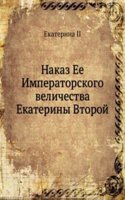 Екатерина II

Наказ Ее Императорского величества Екатерины Второй